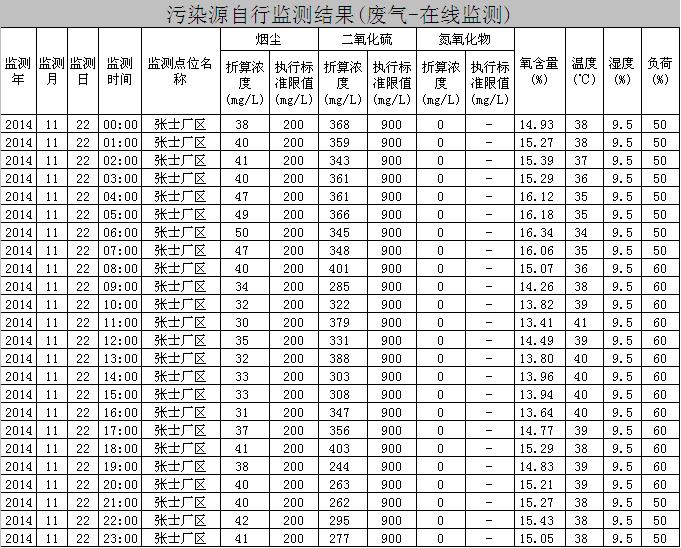 污染源自行监测结果(废气-在线监测)

| 监测年 | 监测月 | 监测日 | 监测时间 | 监测点位名称 | 烟尘 折算浓度(mg/L) | 烟尘 执行标准限值(mg/L) | 二氧化硫 折算浓度(mg/L) | 二氧化硫 执行标准限值(mg/L) | 氮氧化物 折算浓度(mg/L) | 氮氧化物 执行标准限值(mg/L) | 氧含量(%) | 温度(℃) | 湿度(%) | 负荷(%) |
|---|---|---|---|---|---|---|---|---|---|---|---|---|---|---|
| 2014 | 11 | 22 | 00:00 | 张士厂区 | 38 | 200 | 368 | 900 | 0 | - | 14.93 | 38 | 9.5 | 50 |
| 2014 | 11 | 22 | 01:00 | 张士厂区 | 40 | 200 | 359 | 900 | 0 | - | 15.27 | 38 | 9.5 | 50 |
| 2014 | 11 | 22 | 02:00 | 张士厂区 | 41 | 200 | 343 | 900 | 0 | - | 15.39 | 37 | 9.5 | 50 |
| 2014 | 11 | 22 | 03:00 | 张士厂区 | 40 | 200 | 361 | 900 | 0 | - | 15.29 | 36 | 9.5 | 50 |
| 2014 | 11 | 22 | 04:00 | 张士厂区 | 47 | 200 | 361 | 900 | 0 | - | 16.12 | 35 | 9.5 | 50 |
| 2014 | 11 | 22 | 05:00 | 张士厂区 | 49 | 200 | 366 | 900 | 0 | - | 16.18 | 35 | 9.5 | 50 |
| 2014 | 11 | 22 | 06:00 | 张士厂区 | 50 | 200 | 345 | 900 | 0 | - | 16.34 | 34 | 9.5 | 50 |
| 2014 | 11 | 22 | 07:00 | 张士厂区 | 47 | 200 | 348 | 900 | 0 | - | 16.06 | 35 | 9.5 | 50 |
| 2014 | 11 | 22 | 08:00 | 张士厂区 | 40 | 200 | 401 | 900 | 0 | - | 15.07 | 36 | 9.5 | 60 |
| 2014 | 11 | 22 | 09:00 | 张士厂区 | 34 | 200 | 285 | 900 | 0 | - | 14.26 | 38 | 9.5 | 60 |
| 2014 | 11 | 22 | 10:00 | 张士厂区 | 32 | 200 | 322 | 900 | 0 | - | 13.82 | 39 | 9.5 | 60 |
| 2014 | 11 | 22 | 11:00 | 张士厂区 | 30 | 200 | 379 | 900 | 0 | - | 13.41 | 41 | 9.5 | 60 |
| 2014 | 11 | 22 | 12:00 | 张士厂区 | 35 | 200 | 331 | 900 | 0 | - | 14.49 | 39 | 9.5 | 60 |
| 2014 | 11 | 22 | 13:00 | 张士厂区 | 32 | 200 | 388 | 900 | 0 | - | 13.80 | 40 | 9.5 | 60 |
| 2014 | 11 | 22 | 14:00 | 张士厂区 | 33 | 200 | 303 | 900 | 0 | - | 13.96 | 40 | 9.5 | 60 |
| 2014 | 11 | 22 | 15:00 | 张士厂区 | 33 | 200 | 308 | 900 | 0 | - | 13.94 | 40 | 9.5 | 60 |
| 2014 | 11 | 22 | 16:00 | 张士厂区 | 31 | 200 | 347 | 900 | 0 | - | 13.64 | 40 | 9.5 | 60 |
| 2014 | 11 | 22 | 17:00 | 张士厂区 | 37 | 200 | 356 | 900 | 0 | - | 14.77 | 39 | 9.5 | 60 |
| 2014 | 11 | 22 | 18:00 | 张士厂区 | 41 | 200 | 403 | 900 | 0 | - | 15.29 | 38 | 9.5 | 60 |
| 2014 | 11 | 22 | 19:00 | 张士厂区 | 38 | 200 | 244 | 900 | 0 | - | 14.83 | 39 | 9.5 | 60 |
| 2014 | 11 | 22 | 20:00 | 张士厂区 | 40 | 200 | 263 | 900 | 0 | - | 15.21 | 39 | 9.5 | 60 |
| 2014 | 11 | 22 | 21:00 | 张士厂区 | 40 | 200 | 262 | 900 | 0 | - | 15.27 | 38 | 9.5 | 50 |
| 2014 | 11 | 22 | 22:00 | 张士厂区 | 42 | 200 | 295 | 900 | 0 | - | 15.43 | 38 | 9.5 | 50 |
| 2014 | 11 | 22 | 23:00 | 张士厂区 | 41 | 200 | 277 | 900 | 0 | - | 15.05 | 38 | 9.5 | 50 |